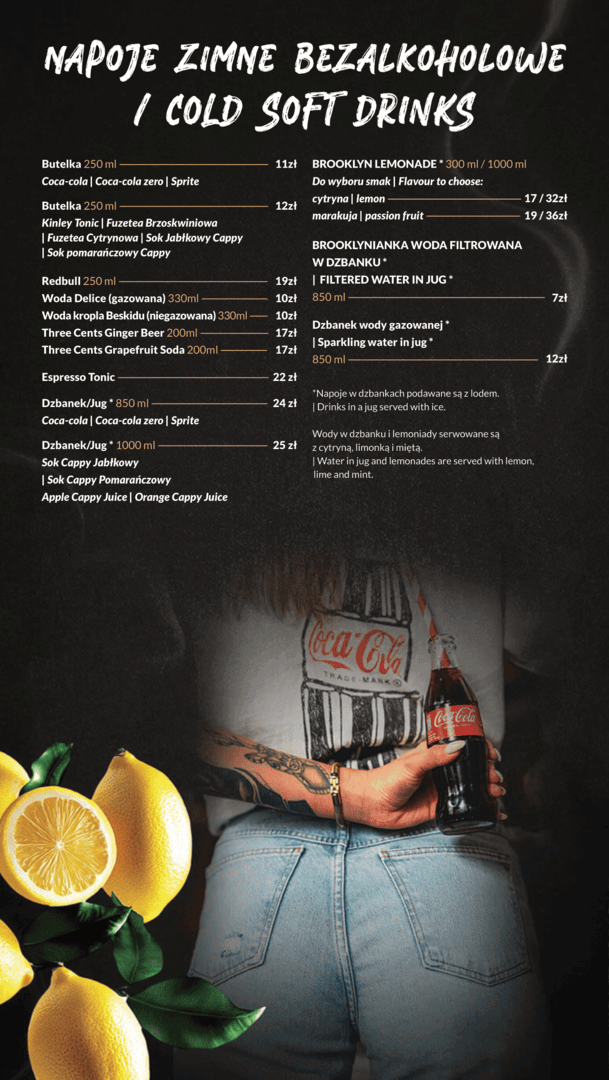 NAPOJE ZIMNE BEZALKOHOLOWE / COLD SOFT DRINKS

Butelka 250 ml 11zł
Coca-cola | Coca-cola zero | Sprite

Butelka 250 ml 12zł
Kinley Tonic | Fuzetea Brzoskwiniowa | Fuzetea Cytrynowa | Sok Jabłkowy Cappy | Sok pomarańczowy Cappy

Redbull 250 ml 19zł
Woda Delice (gazowana) 330ml 10zł
Woda kropla Beskidu (niegazowana) 330ml 10zł
Three Cents Ginger Beer 200ml 17zł
Three Cents Grapefruit Soda 200ml 17zł

Espresso Tonic 22 zł

Dzbanek/Jug * 850 ml 24 zł
Coca-cola | Coca-cola zero | Sprite

Dzbanek/Jug * 1000 ml 25 zł
Sok Cappy Jabłkowy
| Sok Cappy Pomarańczowy
Apple Cappy Juice | Orange Cappy Juice

BROOKLYN LEMONADE * 300 ml / 1000 ml
Do wyboru smak | Flavour to choose:
cytryna | lemon 17 / 32zł
marakuja | passion fruit 19 / 36zł

BROOKLYNIANKA WODA FILTROWANA W DZBANKU *
| FILTERED WATER IN JUG *
850 ml 7zł

Dzbanek wody gazowanej *
| Sparkling water in jug *
850 ml 12zł

*Napoje w dzbankach podawane są z lodem.
| Drinks in a jug served with ice.

Wody w dzbanku i lemoniady serwowane są z cytryną, limonką i miętą.
| Water in jug and lemonades are served with lemon, lime and mint.

Coca-Cola
TRADE-MARK
Coca-Cola